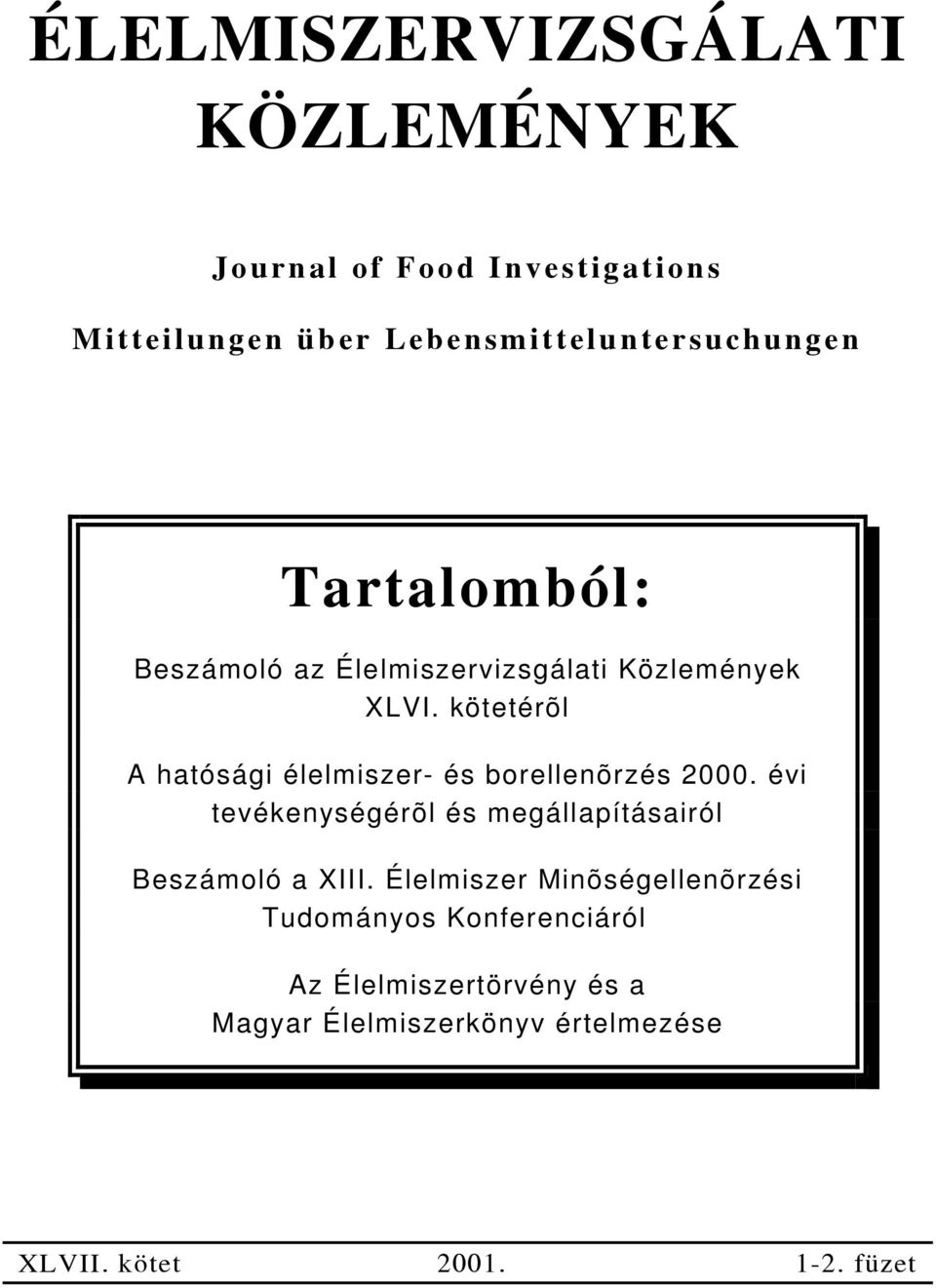 ÉLELMISZERVIZSGÁLATI KÖZLEMÉNYEK

Journal of Food Investigations

Mitteilungen über Lebensmitteluntersuchungen

Tartalomból:

Beszámoló az Élelmiszervizsgálati Közlemények XLVI. kötetérõl

A hatósági élelmiszer- és borellenõrzés 2000. évi tevékenységérõl és megállapításairól

Beszámoló a XIII. Élelmiszer Minõségellenõrzési Tudományos Konferenciáról

Az Élelmiszertörvény és a Magyar Élelmiszerkönyv értelmezése

XLVII. kötet 2001. 1-2. füzet